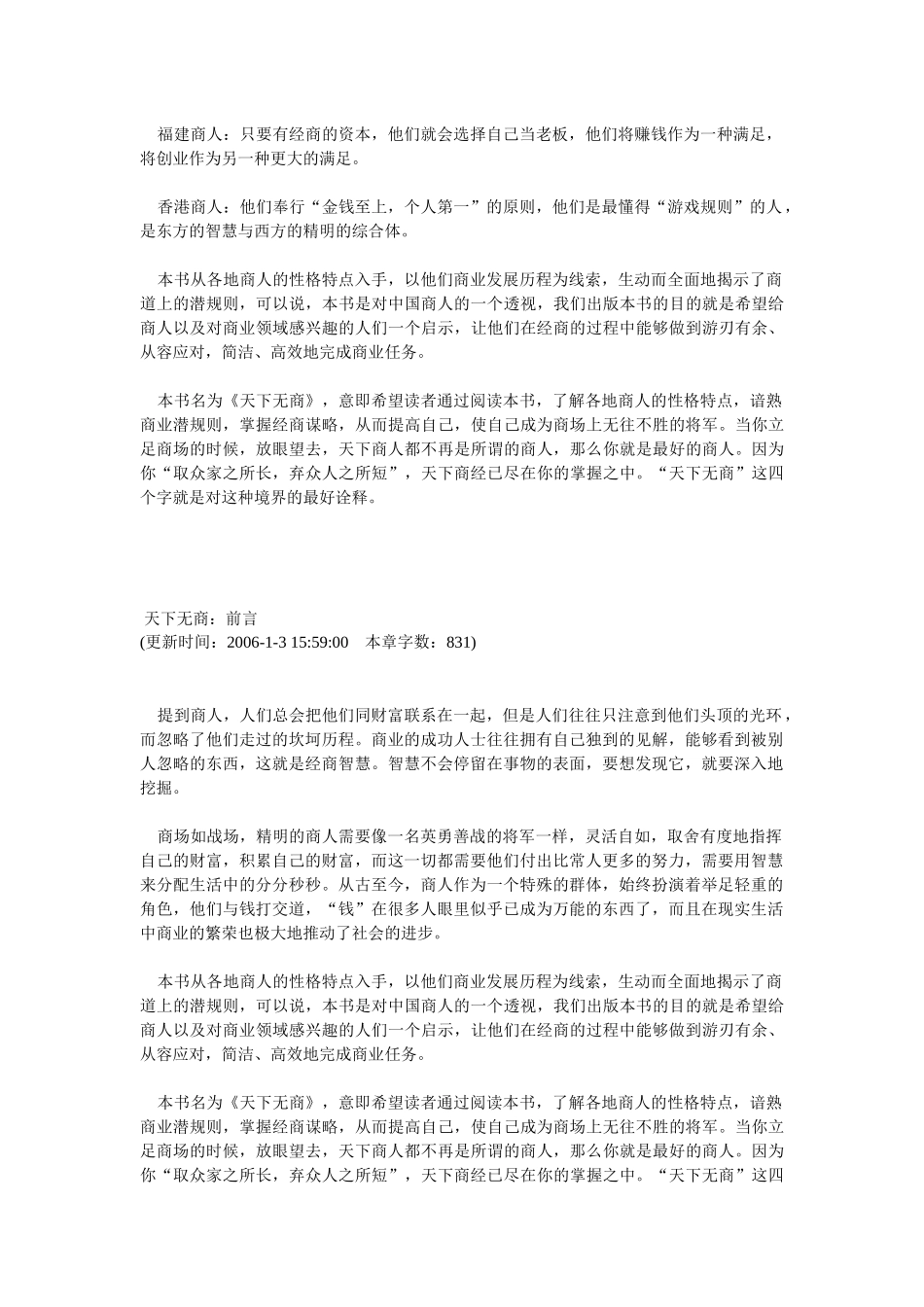 福建商人：只要有经商的资本，他们就会选择自己当老板，他们将赚钱作为一种满足，将创业作为另一种更大的满足。

香港商人：他们奉行“金钱至上，个人第一”的原则，他们是最懂得“游戏规则”的人，是东方的智慧与西方的精明的综合体。

本书从各地商人的性格特点入手，以他们商业发展历程为线索，生动而全面地揭示了商道上的潜规则，可以说，本书是对中国商人的一个透视，我们出版本书的目的就是希望给商人以及对商业领域感兴趣的人们一个启示，让他们在经商的过程中能够做到游刃有余、从容应对，简洁、高效地完成商业任务。

本书名为《天下无商》，意即希望读者通过阅读本书，了解各地商人的性格特点，谙熟商业潜规则，掌握经商谋略，从而提高自己，使自己成为商场上无往不胜的将军。当你立足商场的时候，放眼望去，天下商人都不再是所谓的商人，那么你就是最好的商人。因为你“取众家之所长，弃众人之所短”，天下商经已尽在你的掌握之中。“天下无商”这四个字就是对这种境界的最好诠释。

天下无商：前言
(更新时间：2006-1-3 15:59:00　本章字数：831)

提到商人，人们总会把他们同财富联系在一起，但是人们往往只注意到他们头顶的光环，而忽略了他们走过的坎坷历程。商业的成功人士往往拥有自己独到的见解，能够看到被别人忽略的东西，这就是经商智慧。智慧不会停留在事物的表面，要想发现它，就要深入地挖掘。

商场如战场，精明的商人需要像一名英勇善战的将军一样，灵活自如，取舍有度地指挥自己的财富，积累自己的财富，而这一切都需要他们付出比常人更多的努力，需要用智慧来分配生活中的分分秒秒。从古至今，商人作为一个特殊的群体，始终扮演着举足轻重的角色，他们与钱打交道，“钱”在很多人眼里似乎已成为万能的东西了，而且在现实生活中商业的繁荣也极大地推动了社会的进步。

本书从各地商人的性格特点入手，以他们商业发展历程为线索，生动而全面地揭示了商道上的潜规则，可以说，本书是对中国商人的一个透视，我们出版本书的目的就是希望给商人以及对商业领域感兴趣的人们一个启示，让他们在经商的过程中能够做到游刃有余、从容应对，简洁、高效地完成商业任务。

本书名为《天下无商》，意即希望读者通过阅读本书，了解各地商人的性格特点，谙熟商业潜规则，掌握经商谋略，从而提高自己，使自己成为商场上无往不胜的将军。当你立足商场的时候，放眼望去，天下商人都不再是所谓的商人，那么你就是最好的商人。因为你“取众家之所长，弃众人之所短”，天下商经已尽在你的掌握之中。“天下无商”这四